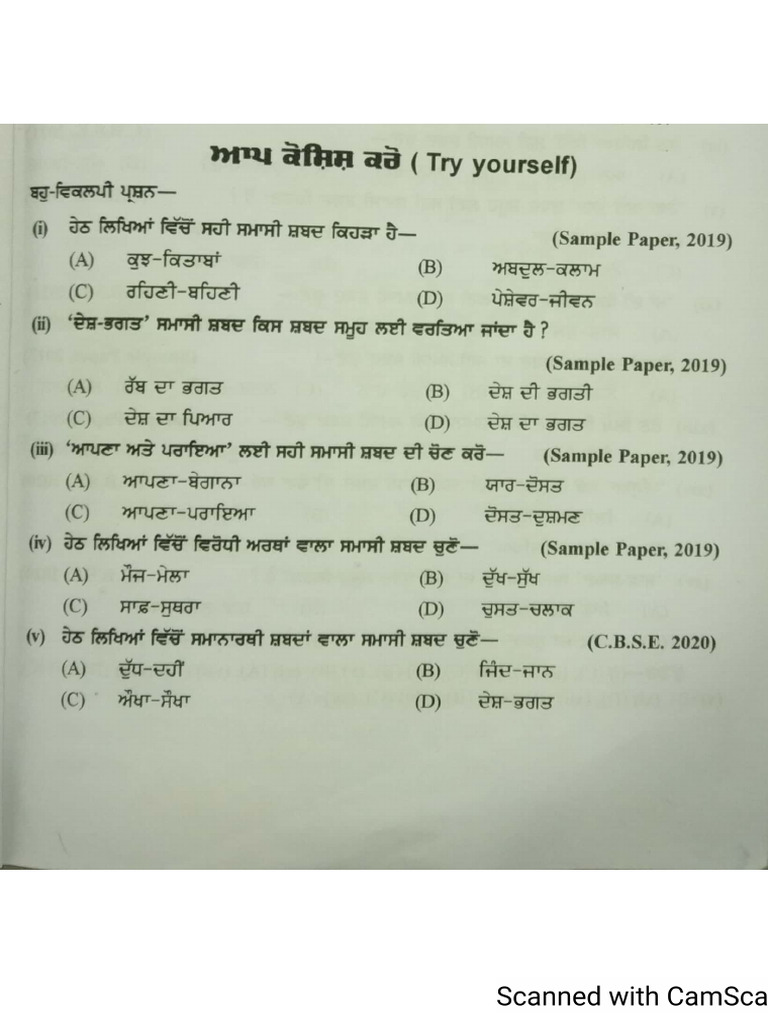 ਆਪ ਕੋਸ਼ਿਸ਼ ਕਰੋ ( Try yourself)

ਬਹੁ-ਵਿਕਲਪੀ ਪ੍ਰਸ਼ਨ—

(i) ਹੇਠ ਲਿਖਿਆਂ ਵਿੱਚੋਂ ਸਹੀ ਸਮਾਸੀ ਸ਼ਬਦ ਕਿਹੜਾ ਹੈ— (Sample Paper, 2019)

(A) ਕੁਝ-ਕਿਤਾਬਾਂ
(B) ਅਬਦੁਲ-ਕਲਾਮ
(C) ਰਹਿਣੀ-ਬਹਿਣੀ
(D) ਪੇਸ਼ੇਵਰ-ਜੀਵਨ

(ii) 'ਦੇਸ਼-ਭਗਤ' ਸਮਾਸੀ ਸ਼ਬਦ ਕਿਸ ਸ਼ਬਦ ਸਮੂਹ ਲਈ ਵਰਤਿਆ ਜਾਂਦਾ ਹੈ ? (Sample Paper, 2019)

(A) ਰੱਬ ਦਾ ਭਗਤ
(B) ਦੇਸ਼ ਦੀ ਭਗਤੀ
(C) ਦੇਸ਼ ਦਾ ਪਿਆਰ
(D) ਦੇਸ਼ ਦਾ ਭਗਤ

(iii) 'ਆਪਣਾ ਅਤੇ ਪਰਾਇਆ' ਲਈ ਸਹੀ ਸਮਾਸੀ ਸ਼ਬਦ ਦੀ ਚੋਣ ਕਰੋ— (Sample Paper, 2019)

(A) ਆਪਣਾ-ਬੇਗਾਨਾ
(B) ਯਾਰ-ਦੋਸਤ
(C) ਆਪਣਾ-ਪਰਾਇਆ
(D) ਦੋਸਤ-ਦੁਸ਼ਮਣ

(iv) ਹੇਠ ਲਿਖਿਆਂ ਵਿੱਚੋਂ ਵਿਰੋਧੀ ਅਰਥਾਂ ਵਾਲਾ ਸਮਾਸੀ ਸ਼ਬਦ ਚੁਣੋ— (Sample Paper, 2019)

(A) ਮੌਜ-ਮੇਲਾ
(B) ਦੁੱਖ-ਸੁੱਖ
(C) ਸਾਫ਼-ਸੁਥਰਾ
(D) ਚੁਸਤ-ਚਲਾਕ

(v) ਹੇਠ ਲਿਖਿਆਂ ਵਿੱਚੋਂ ਸਮਾਨਾਰਥੀ ਸ਼ਬਦਾਂ ਵਾਲਾ ਸਮਾਸੀ ਸ਼ਬਦ ਚੁਣੋ— (C.B.S.E. 2020)

(A) ਦੁੱਧ-ਦਹੀਂ
(B) ਜਿੰਦ-ਜਾਨ
(C) ਔਖਾ-ਸੌਖਾ
(D) ਦੇਸ਼-ਭਗਤ

Scanned with CamSca